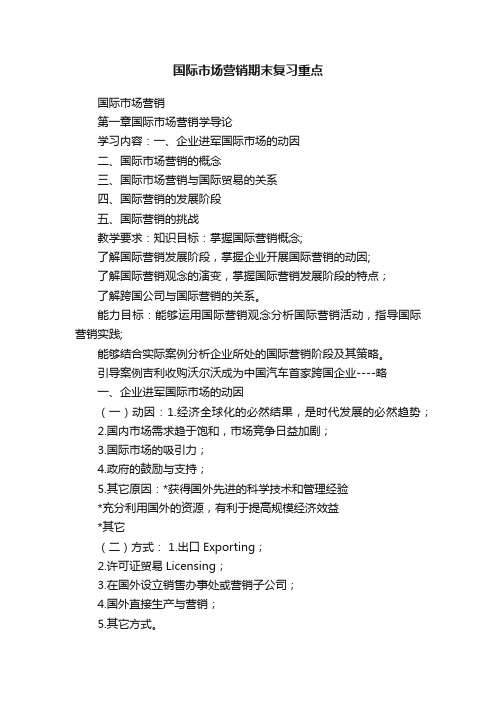 国际市场营销期末复习重点

国际市场营销

第一章国际市场营销学导论

学习内容：一、企业进军国际市场的动因

二、国际市场营销的概念

三、国际市场营销与国际贸易的关系

四、国际营销的发展阶段

五、国际营销的挑战

教学要求：知识目标：掌握国际营销概念;

了解国际营销发展阶段，掌握企业开展国际营销的动因;

了解国际营销观念的演变，掌握国际营销发展阶段的特点；

了解跨国公司与国际营销的关系。

能力目标：能够运用国际营销观念分析国际营销活动，指导国际营销实践;

能够结合实际案例分析企业所处的国际营销阶段及其策略。

引导案例吉利收购沃尔沃成为中国汽车首家跨国企业----略

一、企业进军国际市场的动因

（一）动因：1.经济全球化的必然结果，是时代发展的必然趋势；

2.国内市场需求趋于饱和，市场竞争日益加剧；

3.国际市场的吸引力；

4.政府的鼓励与支持；

5.其它原因：*获得国外先进的科学技术和管理经验

*充分利用国外的资源，有利于提高规模经济效益

*其它

（二）方式： 1.出口 Exporting；

2.许可证贸易 Licensing；

3.在国外设立销售办事处或营销子公司；

4.国外直接生产与营销；

5.其它方式。